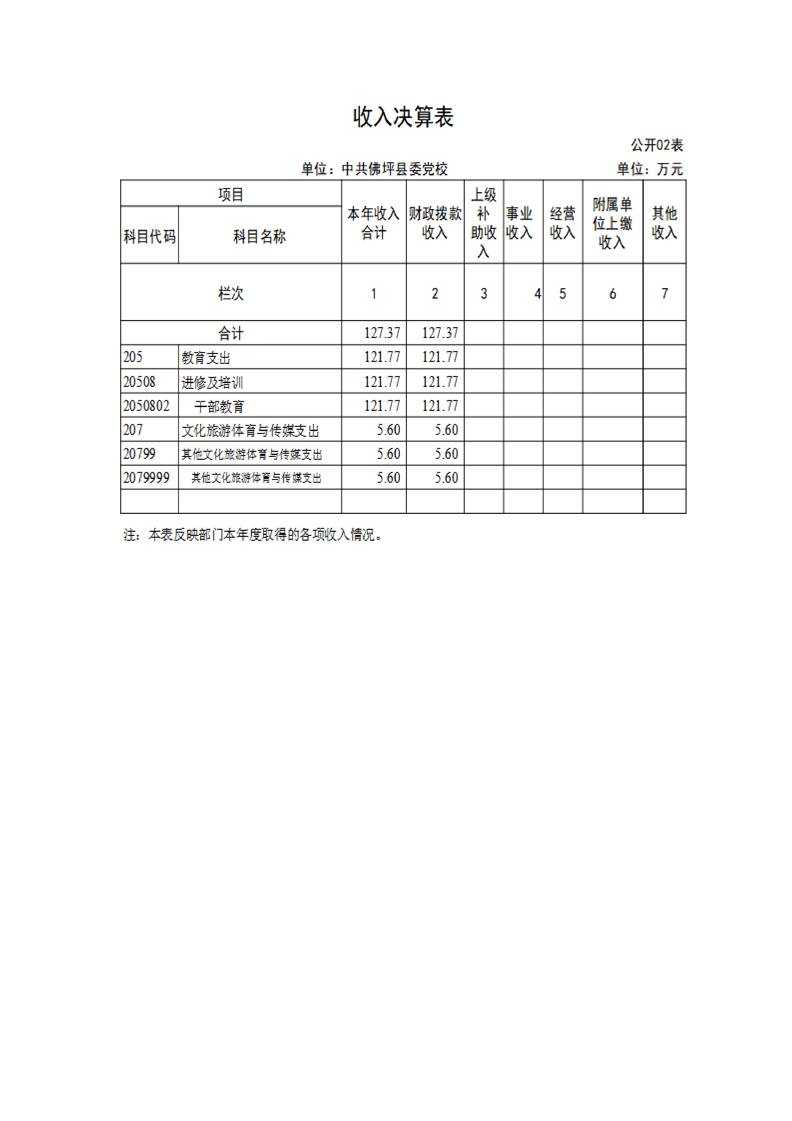 收入决算表

公开02表

单位：中共佛坪县委党校

单位：万元

| 项目 | | 本年收入合计 | 财政拨款收入 | 上级补助收入 | 事业收入 | 经营收入 | 附属单位上缴收入 | 其他收入 |
|---|---|---|---|---|---|---|---|---|
| 科目代码 | 科目名称 | | | | | | | |
| 栏次 | | 1 | 2 | 3 | 4 | 5 | 6 | 7 |
| 合计 | | 127.37 | 127.37 | | | | | |
| 205 | 教育支出 | 121.77 | 121.77 | | | | | |
| 20508 | 进修及培训 | 121.77 | 121.77 | | | | | |
| 2050802 | 干部教育 | 121.77 | 121.77 | | | | | |
| 207 | 文化旅游体育与传媒支出 | 5.60 | 5.60 | | | | | |
| 20799 | 其他文化旅游体育与传媒支出 | 5.60 | 5.60 | | | | | |
| 2079999 | 其他文化旅游体育与传媒支出 | 5.60 | 5.60 | | | | | |
| | | | | | | | | |

注：本表反映部门本年度取得的各项收入情况。